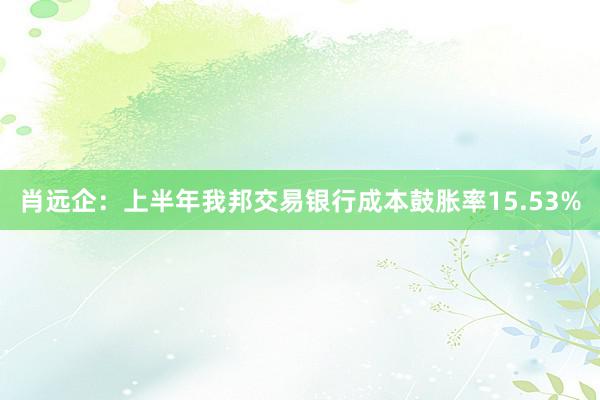 肖远企：上半年我邦交易银行成本鼓胀率15.53%